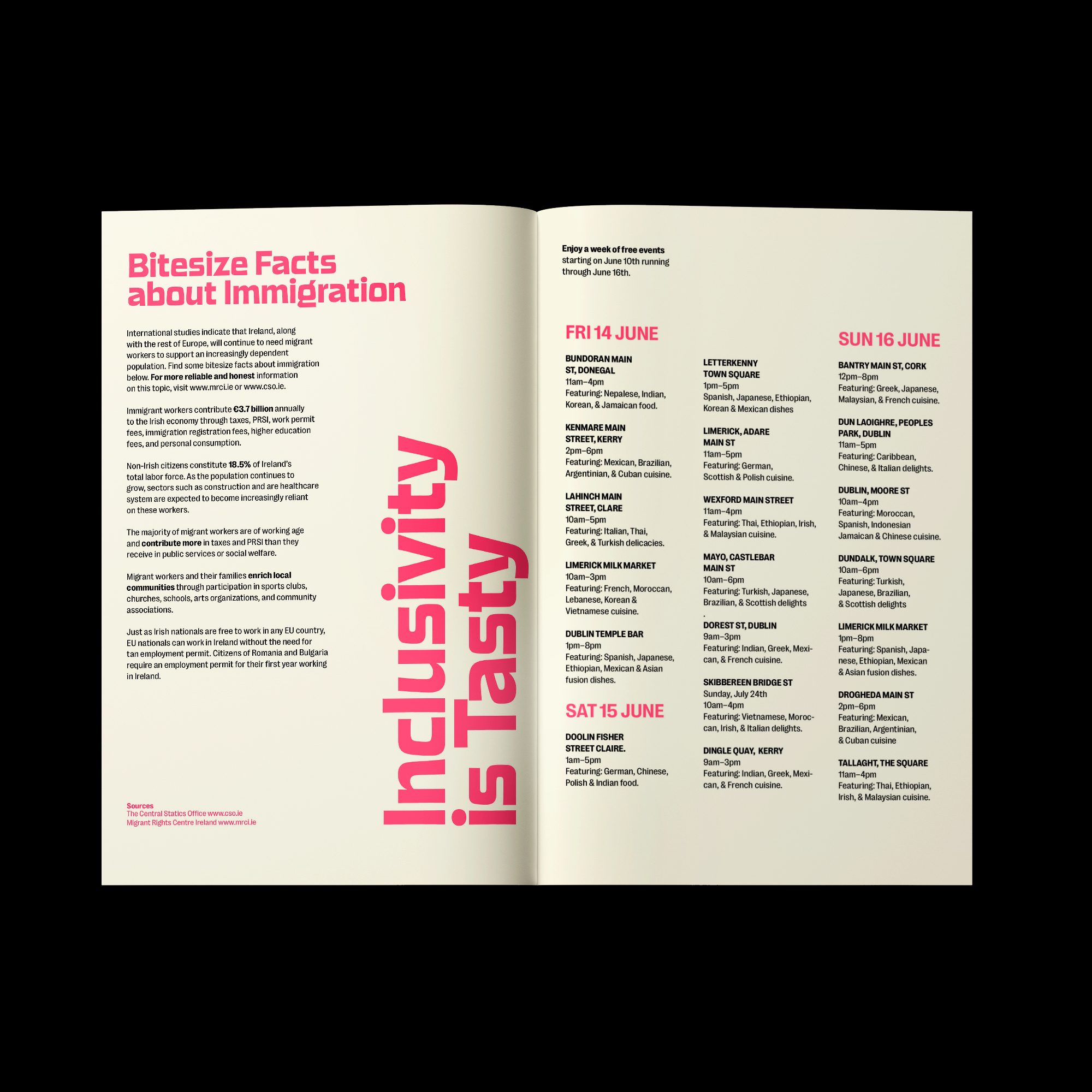 Bitesize Facts about Immigration

International studies indicate that Ireland, along with the rest of Europe, will continue to need migrant workers to support an increasingly dependent population. Find some bitesize facts about immigration below. For more reliable and honest information on this topic, visit www.mrci.ie or www.cso.ie.

Immigrant workers contribute €3.7 billion annually to the Irish economy through taxes, PRSI, work permit fees, immigration registration fees, higher education fees, and personal consumption.

Non-Irish citizens constitute 18.5% of Ireland's total labor force. As the population continues to grow, sectors such as construction and are healthcare system are expected to become increasingly reliant on these workers.

The majority of migrant workers are of working age and contribute more in taxes and PRSI than they receive in public services or social welfare.

Migrant workers and their families enrich local communities through participation in sports clubs, churches, schools, arts organizations, and community associations.

Just as Irish nationals are free to work in any EU country, EU nationals can work in Ireland without the need for tan employment permit. Citizens of Romania and Bulgaria require an employment permit for their first year working in Ireland.

Sources
The Central Statics Office www.cso.ie
Migrant Rights Centre Ireland www.mrci.ie

Inclusivity is Tasty

Enjoy a week of free events starting on June 10th running through June 16th.

FRI 14 JUNE

BUNDORAN MAIN ST, DONEGAL
11am–4pm
Featuring: Nepalese, Indian, Korean, & Jamaican food.

KENMARE MAIN STREET, KERRY
2pm–6pm
Featuring: Mexican, Brazilian, Argentinian, & Cuban cuisine.

LAHINCH MAIN STREET, CLARE
10am–5pm
Featuring: Italian, Thai, Greek, & Turkish delicacies.

LIMERICK MILK MARKET
10am–3pm
Featuring: French, Moroccan, Lebanese, Korean & Vietnamese cuisine.

DUBLIN TEMPLE BAR
1pm–8pm
Featuring: Spanish, Japanese, Ethiopian, Mexican & Asian fusion dishes.

SAT 15 JUNE

DOOLIN FISHER STREET CLAIRE.
1am–5pm
Featuring: German, Chinese, Polish & Indian food.

LETTERKENNY TOWN SQUARE
1pm–5pm
Spanish, Japanese, Ethiopian, Korean & Mexican dishes

LIMERICK, ADARE MAIN ST
11am–5pm
Featuring: German, Scottish & Polish cuisine.

WEXFORD MAIN STREET
11am–4pm
Featuring: Thai, Ethiopian, Irish, & Malaysian cuisine.

MAYO, CASTLEBAR MAIN ST
10am–6pm
Featuring: Turkish, Japanese, Brazilian, & Scottish delights
.

DOREST ST, DUBLIN
9am–3pm
Featuring: Indian, Greek, Mexican, & French cuisine.

SKIBBEREEN BRIDGE ST
Sunday, July 24th
10am–4pm
Featuring: Vietnamese, Moroccan, Irish, & Italian delights.

DINGLE QUAY, KERRY
9am–3pm
Featuring: Indian, Greek, Mexican, & French cuisine.

SUN 16 JUNE

BANTRY MAIN ST, CORK
12pm–8pm
Featuring: Greek, Japanese, Malaysian, & French cuisine.

DUN LAOIGHRE, PEOPLES PARK, DUBLIN
11am–5pm
Featuring: Caribbean, Chinese, & Italian delights.

DUBLIN, MOORE ST
10am–4pm
Featuring: Moroccan, Spanish, Indonesian Jamaican & Chinese cuisine.

DUNDALK, TOWN SQUARE
10am–6pm
Featuring: Turkish, Japanese, Brazilian, & Scottish delights

LIMERICK MILK MARKET
1pm–8pm
Featuring: Spanish, Japanese, Ethiopian, Mexican & Asian fusion dishes.

DROGHEDA MAIN ST
2pm–6pm
Featuring: Mexican, Brazilian, Argentinian, & Cuban cuisine

TALLAGHT, THE SQUARE
11am–4pm
Featuring: Thai, Ethiopian, Irish, & Malaysian cuisine.